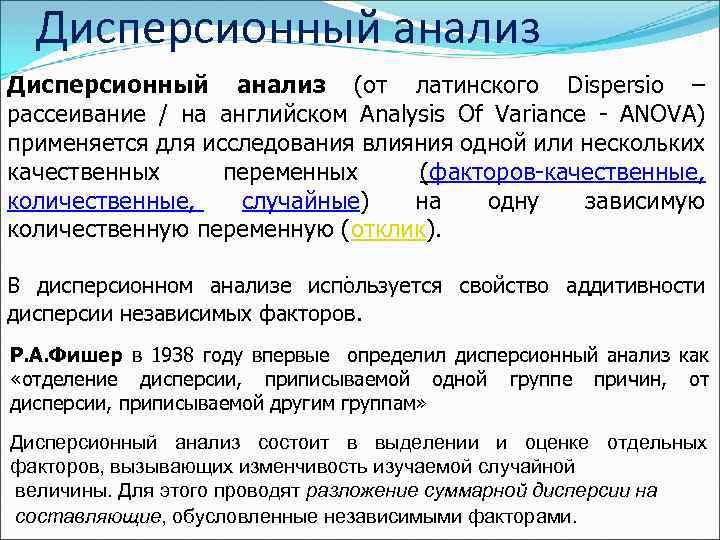 Дисперсионный анализ

Дисперсионный анализ (от латинского Dispersio – рассеивание / на английском Analysis Of Variance - ANOVA) применяется для исследования влияния одной или нескольких качественных переменных (факторов-качественные, количественные, случайные) на одну зависимую количественную переменную (отклик).

В дисперсионном анализе используется свойство аддитивности дисперсии независимых факторов.

Р.А.Фишер в 1938 году впервые определил дисперсионный анализ как «отделение дисперсии, приписываемой одной группе причин, от дисперсии, приписываемой другим группам»

Дисперсионный анализ состоит в выделении и оценке отдельных факторов, вызывающих изменчивость изучаемой случайной величины. Для этого проводят разложение суммарной дисперсии на составляющие, обусловленные независимыми факторами.